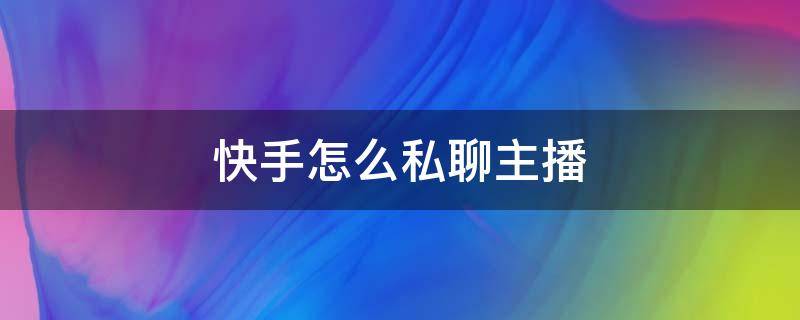 快手怎么私聊主播